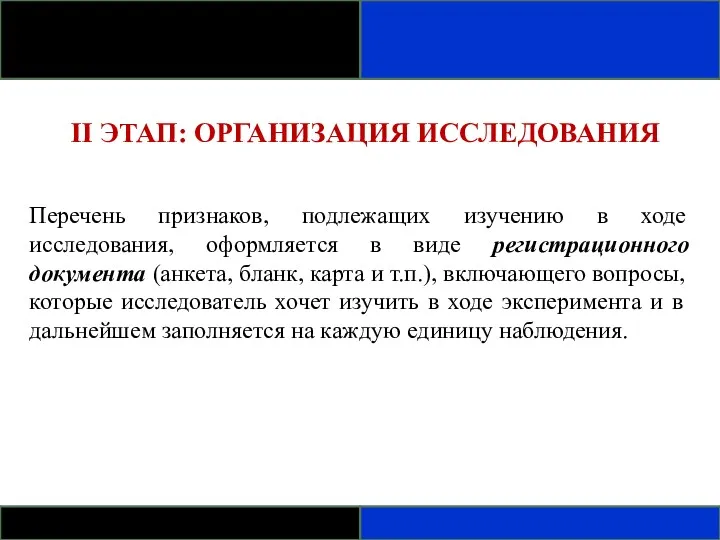 II ЭТАП: ОРГАНИЗАЦИЯ ИССЛЕДОВАНИЯ

Перечень признаков, подлежащих изучению в ходе исследования, оформляется в виде регистрационного документа (анкета, бланк, карта и т.п.), включающего вопросы, которые исследователь хочет изучить в ходе эксперимента и в дальнейшем заполняется на каждую единицу наблюдения.